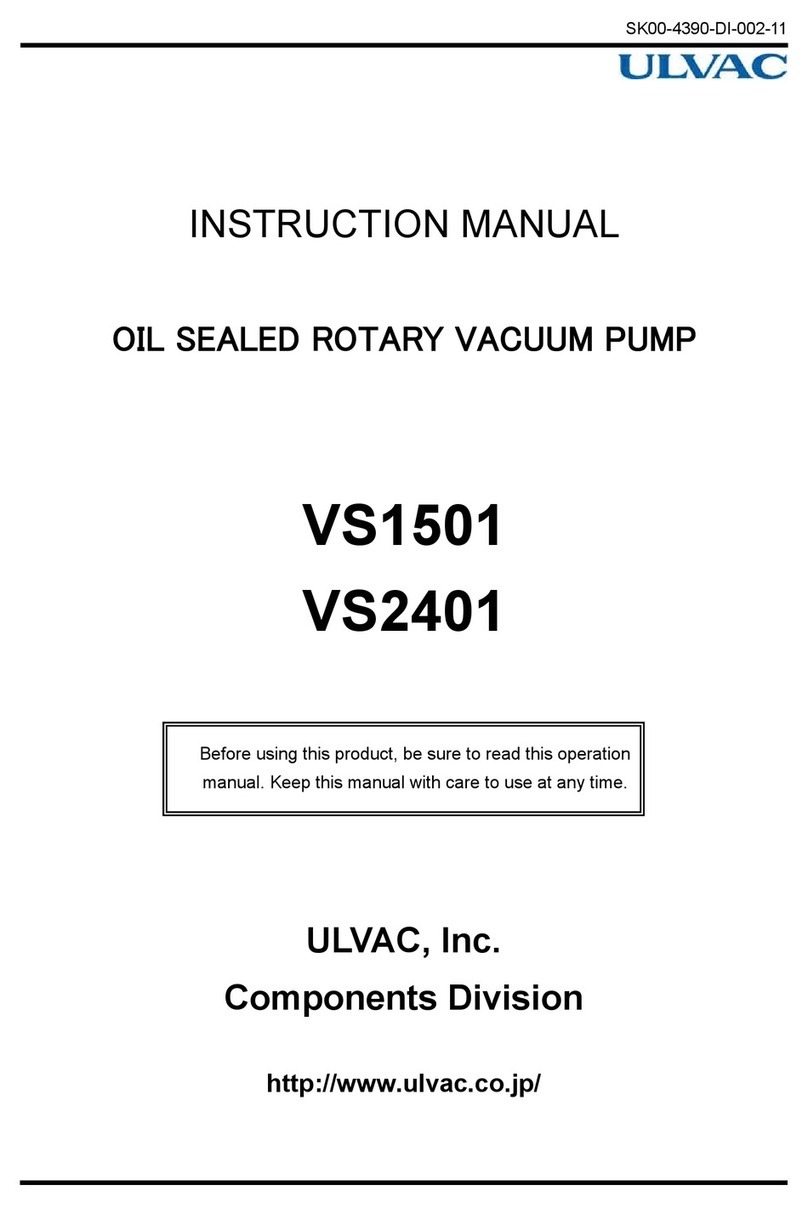 SK00-4390-DI-002-11

ULVAC

INSTRUCTION MANUAL

OIL SEALED ROTARY VACUUM PUMP

VS1501
VS2401

Before using this product, be sure to read this operation manual. Keep this manual with care to use at any time.

ULVAC, Inc.
Components Division

http://www.ulvac.co.jp/